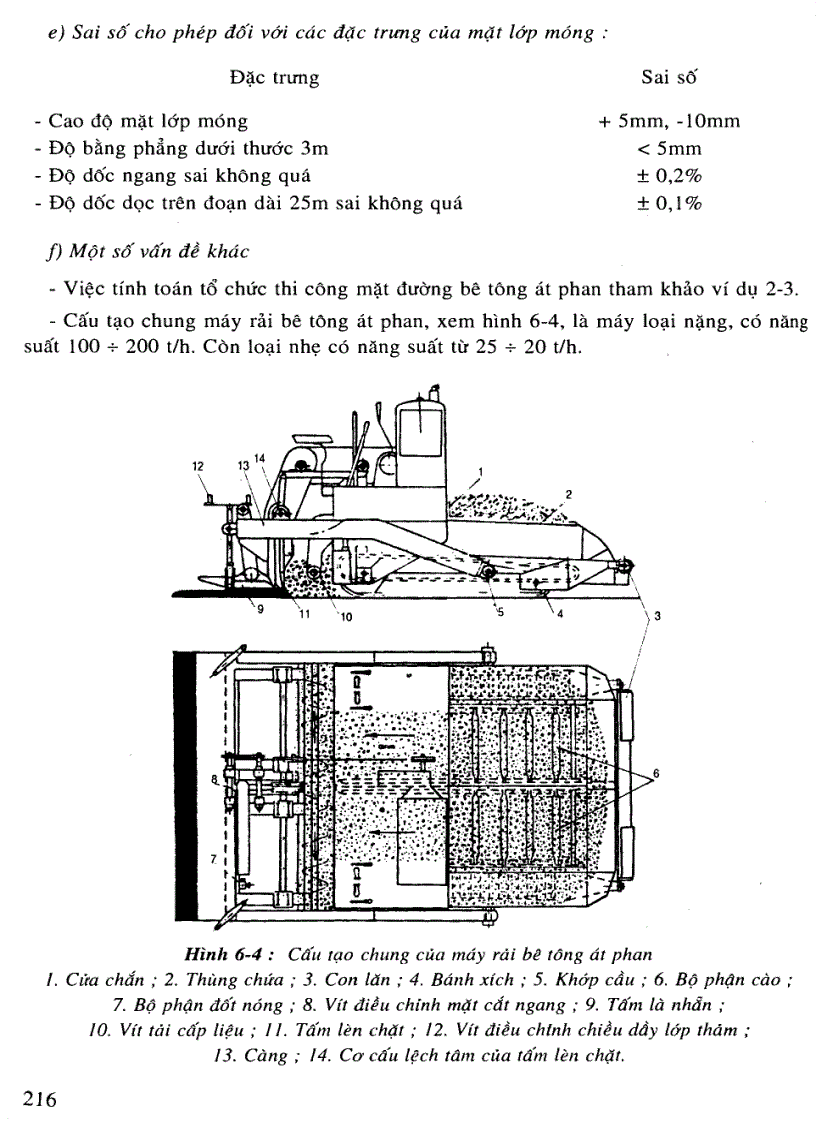 e) Sai số cho phép đối với các đặc trưng của mặt lớp móng :

| Đặc trưng | Sai số |
|---|---|
| - Cao độ mặt lớp móng | + 5mm, -10mm |
| - Độ bằng phẳng dưới thước 3m | < 5mm |
| - Độ dốc ngang sai không quá | ± 0,2% |
| - Độ dốc dọc trên đoạn dài 25m sai không quá | ± 0,1% |

f) Một số vấn đề khác

- Việc tính toán tổ chức thi công mặt đường bê tông át phan tham khảo ví dụ 2-3.

- Cấu tạo chung máy rải bê tông át phan, xem hình 6-4, là máy loại nặng, có năng suất 100 ÷ 200 t/h. Còn loại nhẹ có năng suất từ 25 ÷ 20 t/h.

12 13 14 1 2 9 11 10 5 4 3 8 7 6

Hình 6-4 : Cấu tạo chung của máy rải bê tông át phan
1. Cửa chắn ; 2. Thùng chứa ; 3. Con lăn ; 4. Bánh xích ; 5. Khớp cầu ; 6. Bộ phận cào ; 7. Bộ phận đốt nóng ; 8. Vít điều chỉnh mặt cắt ngang ; 9. Tấm là nhẵn ; 10. Vít tải cấp liệu ; 11. Tấm lèn chặt ; 12. Vít điều chỉnh chiều dầy lớp thảm ; 13. Càng ; 14. Cơ cấu lệch tâm của tấm lèn chặt.

216